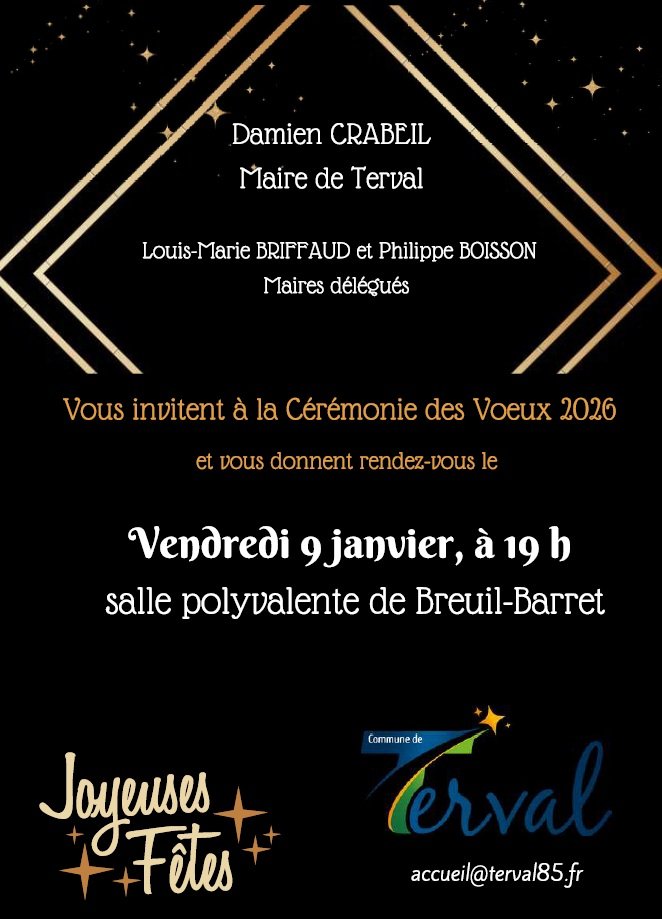 Damien CRABEIL
Maire de Terval

Louis-Marie BRIFFAUD et Philippe BOISSON
Maires délégués

Vous invitent à la Cérémonie des Voeux 2026

et vous donnent rendez-vous le

Vendredi 9 janvier, à 19 h
salle polyvalente de Breuil-Barret

Joyeuses Fêtes

Commune de
Terval

accueil@terval85.fr